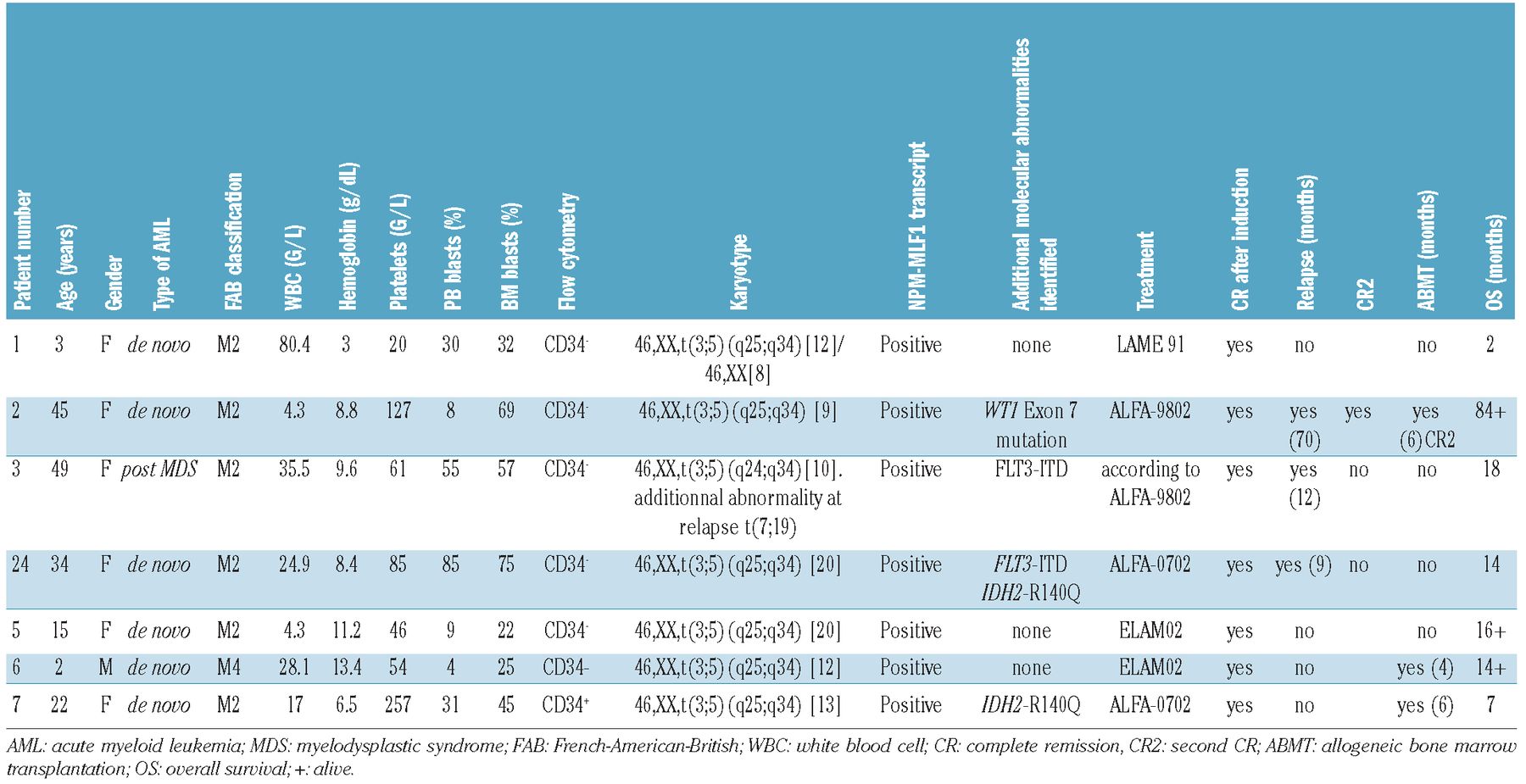 | Patient number | Age (years) | Gender | Type of AML | FAB classification | WBC (G/L) | Hemoglobin (g/dL) | Platelets (G/L) | PB blasts (%) | BM blasts (%) | Flow cytometry | Karyotype | NPM-MLF1 transcript | Additional molecular abnormalities identified | Treatment | CR after induction | Relapse (months) | CR2 | ABMT (months) | OS (months) |
|---|---|---|---|---|---|---|---|---|---|---|---|---|---|---|---|---|---|---|---|
| 1 | 3 | F | de novo | M2 | 80.4 | 3 | 20 | 30 | 32 | $CD34^-$ | 46,XX,t(3;5) (q25;q34) [12]/ 46,XX[8] | Positive | none | LAME 91 | yes | no | | no | 2 |
| 2 | 45 | F | de novo | M2 | 4.3 | 8.8 | 127 | 8 | 69 | $CD34^-$ | 46,XX,t(3;5) (q25;q34) [9] | Positive | WT1 Exon 7 mutation | ALFA-9802 | yes | yes (70) | yes | yes (6) CR2 | 84+ |
| 3 | 49 | F | post MDS | M2 | 35.5 | 9.6 | 61 | 55 | 57 | $CD34^-$ | 46,XX,t(3;5) (q24;q34) [10]. additionnal abnormality at relapse t(7;19) | Positive | FLT3-ITD | according to ALFA-9802 | yes | yes (12) | no | no | 18 |
| 24 | 34 | F | de novo | M2 | 24.9 | 8.4 | 85 | 85 | 75 | $CD34^-$ | 46,XX,t(3;5) (q25;q34) [20] | Positive | FLT3-ITD IDH2-R140Q | ALFA-0702 | yes | yes (9) | no | no | 14 |
| 5 | 15 | F | de novo | M2 | 4.3 | 11.2 | 46 | 9 | 22 | $CD34^-$ | 46,XX,t(3;5) (q25;q34) [20] | Positive | none | ELAM02 | yes | no | | no | 16+ |
| 6 | 2 | M | de novo | M4 | 28.1 | 13.4 | 54 | 4 | 25 | CD34- | 46,XX,t(3;5) (q25;q34) [12] | Positive | none | ELAM02 | yes | no | | yes (4) | 14+ |
| 7 | 22 | F | de novo | M2 | 17 | 6.5 | 257 | 31 | 45 | $CD34^+$ | 46,XX,t(3;5) (q25;q34) [13] | Positive | IDH2-R140Q | ALFA-0702 | yes | no | | yes (6) | 7 |

AML: acute myeloid leukemia; MDS: myelodysplastic syndrome; FAB: French-American-British; WBC: white blood cell; CR: complete remission, CR2: second CR; ABMT: allogeneic bone marrow transplantation; OS: overall survival; +: alive.